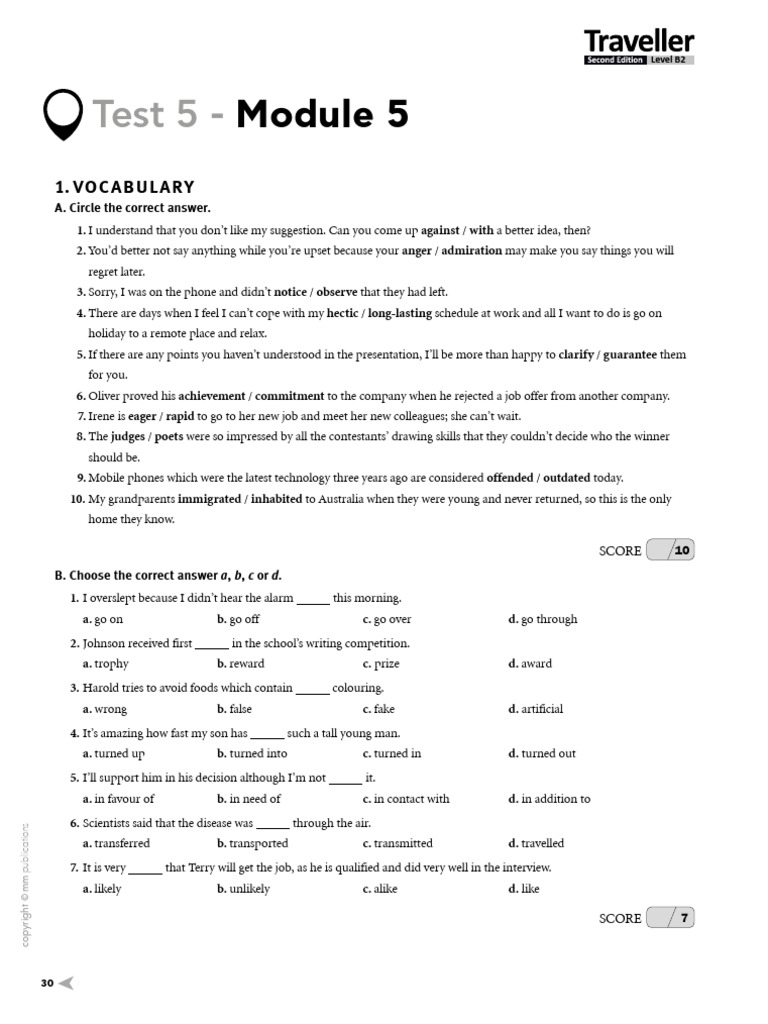 Traveller
Second Edition Level B2

Test 5 - Module 5

1. VOCABULARY
A. Circle the correct answer.

1. I understand that you don't like my suggestion. Can you come up against / with a better idea, then?
2. You'd better not say anything while you're upset because your anger / admiration may make you say things you will regret later.
3. Sorry, I was on the phone and didn't notice / observe that they had left.
4. There are days when I feel I can't cope with my hectic / long-lasting schedule at work and all I want to do is go on holiday to a remote place and relax.
5. If there are any points you haven't understood in the presentation, I'll be more than happy to clarify / guarantee them for you.
6. Oliver proved his achievement / commitment to the company when he rejected a job offer from another company.
7. Irene is eager / rapid to go to her new job and meet her new colleagues; she can't wait.
8. The judges / poets were so impressed by all the contestants' drawing skills that they couldn't decide who the winner should be.
9. Mobile phones which were the latest technology three years ago are considered offended / outdated today.
10. My grandparents immigrated / inhabited to Australia when they were young and never returned, so this is the only home they know.

SCORE /10

B. Choose the correct answer a, b, c or d.

1. I overslept because I didn't hear the alarm _____ this morning.
a. go on b. go off c. go over d. go through
2. Johnson received first _____ in the school's writing competition.
a. trophy b. reward c. prize d. award
3. Harold tries to avoid foods which contain _____ colouring.
a. wrong b. false c. fake d. artificial
4. It's amazing how fast my son has _____ such a tall young man.
a. turned up b. turned into c. turned in d. turned out
5. I'll support him in his decision although I'm not _____ it.
a. in favour of b. in need of c. in contact with d. in addition to
6. Scientists said that the disease was _____ through the air.
a. transferred b. transported c. transmitted d. travelled
7. It is very _____ that Terry will get the job, as he is qualified and did very well in the interview.
a. likely b. unlikely c. alike d. like

SCORE /7

copyright © mm publications

30